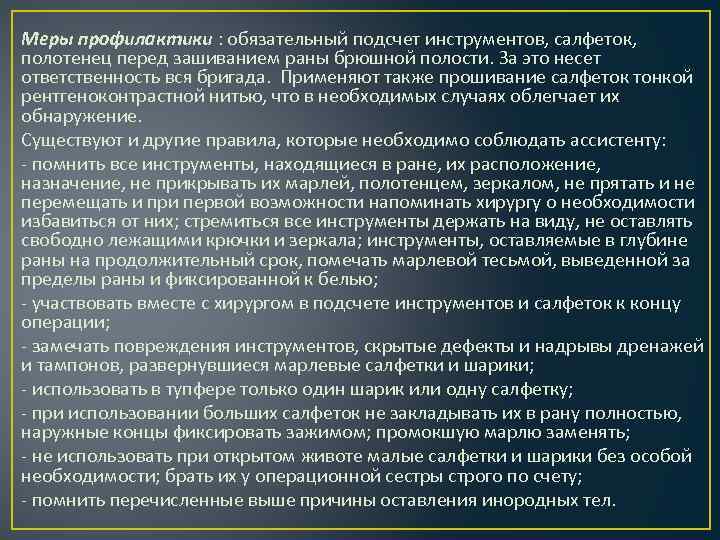 Меры профилактики : обязательный подсчет инструментов, салфеток, полотенец перед зашиванием раны брюшной полости. За это несет ответственность вся бригада. Применяют также прошивание салфеток тонкой рентгеноконтрастной нитью, что в необходимых случаях облегчает их обнаружение.

Существуют и другие правила, которые необходимо соблюдать ассистенту:

- помнить все инструменты, находящиеся в ране, их расположение, назначение, не прикрывать их марлей, полотенцем, зеркалом, не прятать и не перемещать и при первой возможности напоминать хирургу о необходимости избавиться от них; стремиться все инструменты держать на виду, не оставлять свободно лежащими крючки и зеркала; инструменты, оставляемые в глубине раны на продолжительный срок, помечать марлевой тесьмой, выведенной за пределы раны и фиксированной к белью;

- участвовать вместе с хирургом в подсчете инструментов и салфеток к концу операции;

- замечать повреждения инструментов, скрытые дефекты и надрывы дренажей и тампонов, развернувшиеся марлевые салфетки и шарики;

- использовать в тупфере только один шарик или одну салфетку;

- при использовании больших салфеток не закладывать их в рану полностью, наружные концы фиксировать зажимом; промокшую марлю заменять;

- не использовать при открытом животе малые салфетки и шарики без особой необходимости; брать их у операционной сестры строго по счету;

- помнить перечисленные выше причины оставления инородных тел.